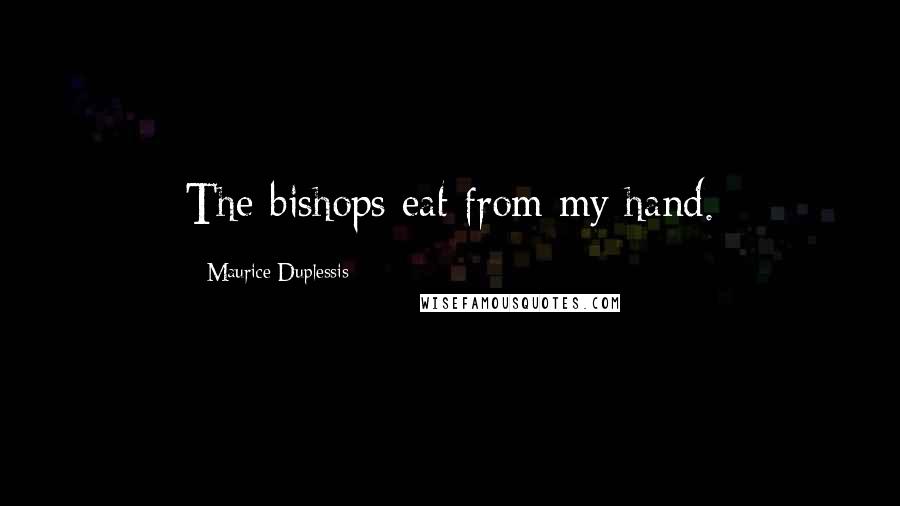 The bishops eat from my hand.

Maurice Duplessis

WISEFAMOUSQUOTES.COM